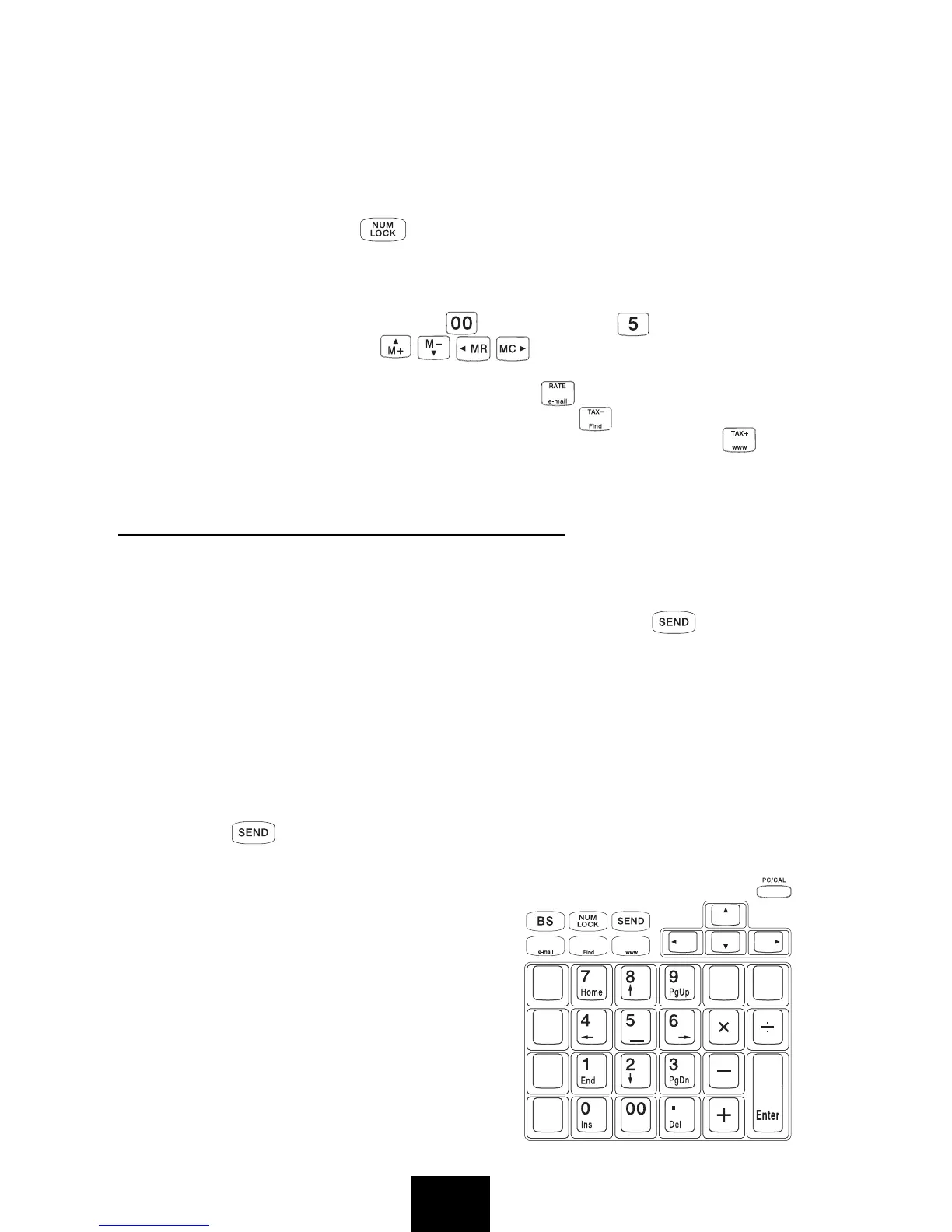 NUM LOCK

00

5

M+

M−

MR

MC

RATE e-mail

TAX− Find

TAX+ www

SEND

SEND

PC/CAL

BS

NUM LOCK

SEND

e-mail

Find

www

7 Home

8

9 PgUp

4

5

6

×

÷

1 End

2

3 PgDn

−

0 Ins

00

. Del

+

Enter